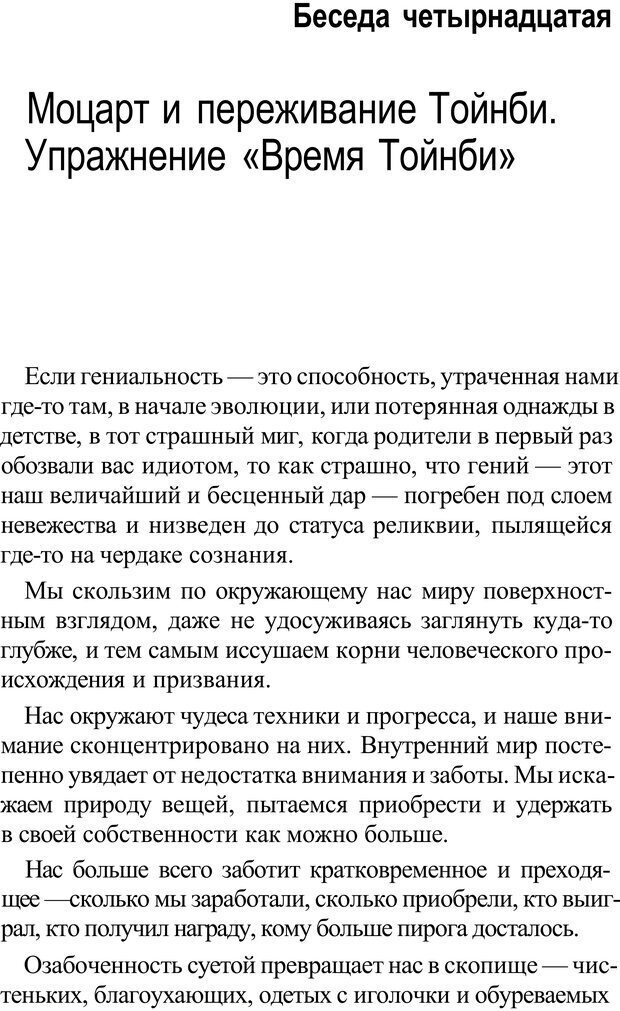 Беседа четырнадцатая

Моцарт и переживание Тойнби. Упражнение «Время Тойнби»

Если гениальность — это способность, утраченная нами где-то там, в начале эволюции, или потерянная однажды в детстве, в тот страшный миг, когда родители в первый раз обозвали вас идиотом, то как страшно, что гений — этот наш величайший и бесценный дар — погребен под слоем невежества и низведен до статуса реликвии, пылящейся где-то на чердаке сознания.

Мы скользим по окружающему нас миру поверхностным взглядом, даже не удосуживаясь заглянуть куда-то глубже, и тем самым иссушаем корни человеческого происхождения и призвания.

Нас окружают чудеса техники и прогресса, и наше внимание сконцентрировано на них. Внутренний мир постепенно увядает от недостатка внимания и заботы. Мы искажаем природу вещей, пытаемся приобрести и удержать в своей собственности как можно больше.

Нас больше всего заботит кратковременное и преходящее —сколько мы заработали, сколько приобрели, кто выиграл, кто получил награду, кому больше пирога досталось.

Озабоченность суетой превращает нас в скопище — чистеньких, благоухающих, одетых с иголочки и обуреваемых